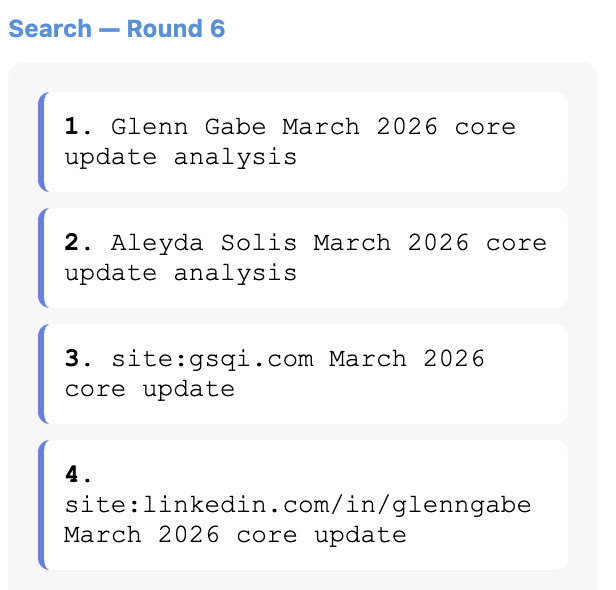 Search — Round 6

1. Glenn Gabe March 2026 core update analysis

2. Aleyda Solis March 2026 core update analysis

3. site:gsqi.com March 2026 core update

4. site:linkedin.com/in/glenngabe March 2026 core update